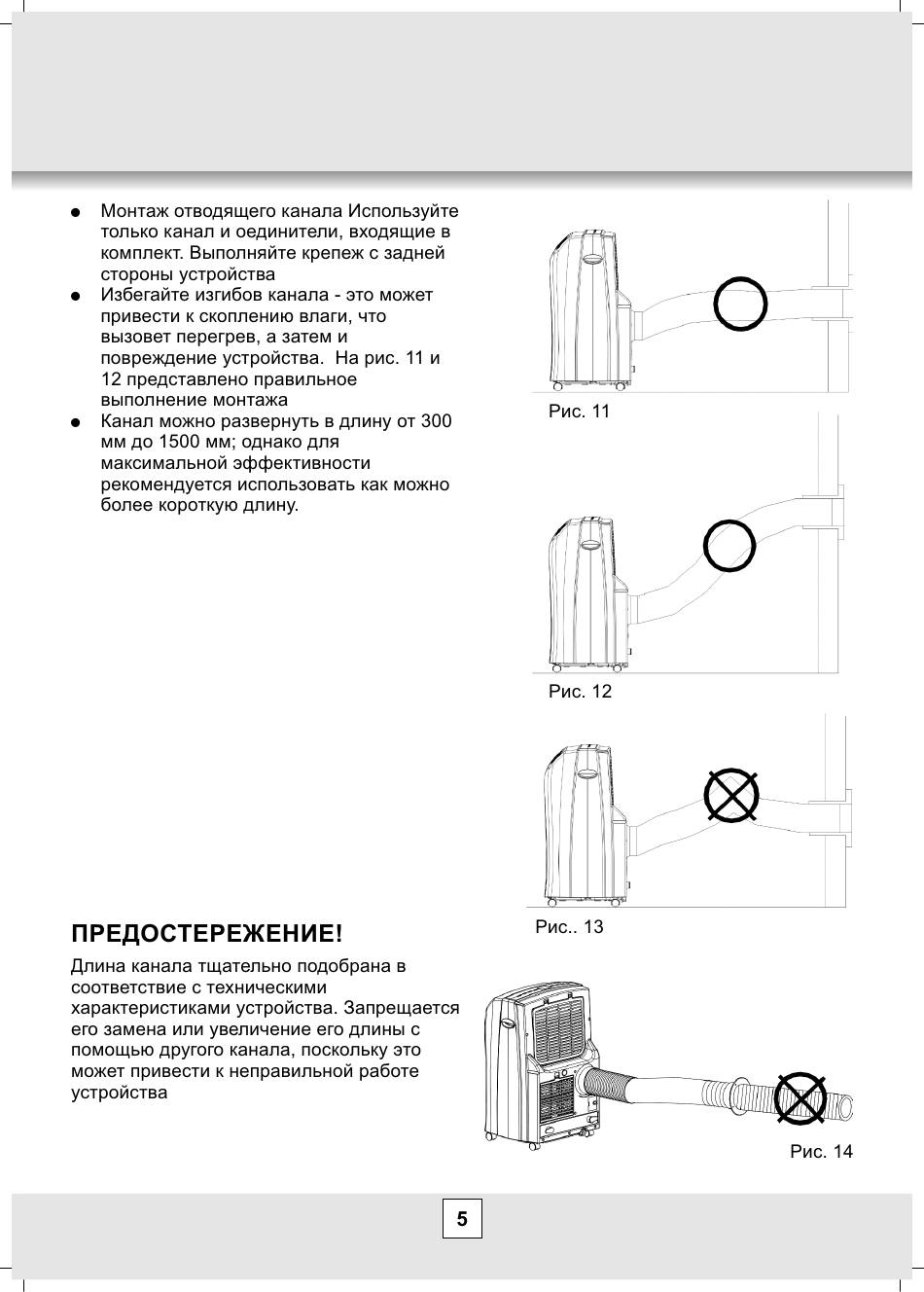 ● Монтаж отводящего канала Используйте только канал и оединители, входящие в комплект. Выполняйте крепеж с задней стороны устройства
● Избегайте изгибов канала - это может привести к скоплению влаги, что вызовет перегрев, а затем и повреждение устройства. На рис. 11 и 12 представлено правильное выполнение монтажа
● Канал можно развернуть в длину от 300 мм до 1500 мм; однако для максимальной эффективности рекомендуется использовать как можно более короткую длину.

Рис. 11

Рис. 12

Рис.. 13

ПРЕДОСТЕРЕЖЕНИЕ!

Длина канала тщательно подобрана в соответствие с техническими характеристиками устройства. Запрещается его замена или увеличение его длины с помощью другого канала, поскольку это может привести к неправильной работе устройства

Рис. 14

5